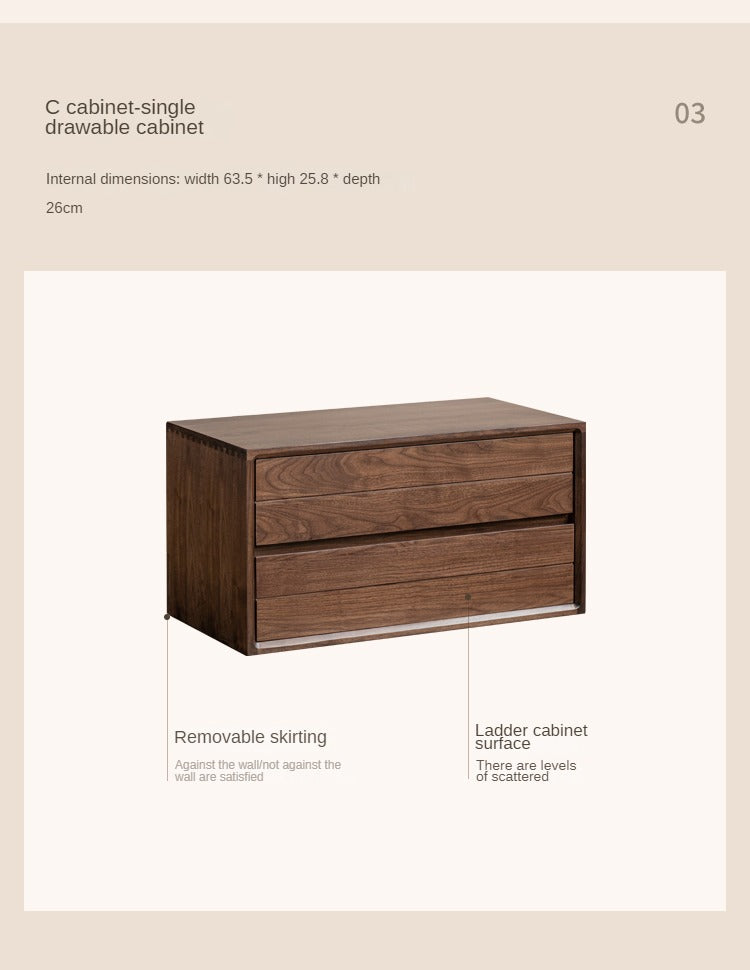 C cabinet-single drawable cabinet

03

Internal dimensions: width 63.5 * high 25.8 * depth 26cm

Removable skirting

Against the wall/not against the wall are satisfied

Ladder cabinet surface

There are levels of scattered